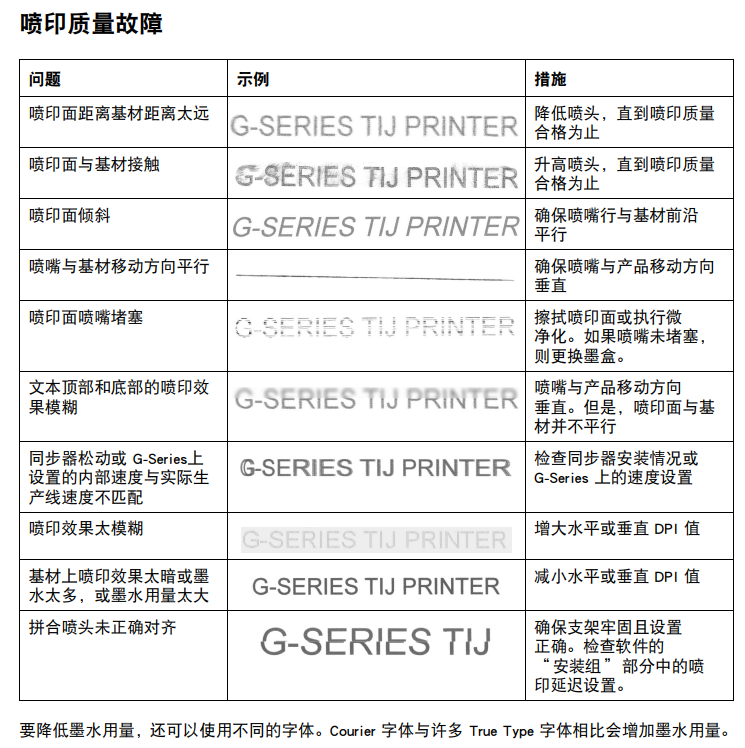 喷印质量故障

| 问题 | 示例 | 措施 |
|---|---|---|
| 喷印面距离基材距离太远 | G-SERIES TIJ PRINTER | 降低喷头，直到喷印质量合格为止 |
| 喷印面与基材接触 | G-SERIES TIJ PRINTER | 升高喷头，直到喷印质量合格为止 |
| 喷印面倾斜 | G-SERIES TIJ PRINTER | 确保喷嘴行与基材前沿平行 |
| 喷嘴与基材移动方向平行 | | 确保喷嘴与产品移动方向垂直 |
| 喷印面喷嘴堵塞 | G-SERIES TIJ PRINTER | 擦拭喷印面或执行微净化。如果喷嘴未堵塞，则更换墨盒。 |
| 文本顶部和底部的喷印效果模糊 | G-SERIES TIJ PRINTER | 喷嘴与产品移动方向垂直。但是，喷印面与基材并不平行 |
| 同步器松动或 G-Series上设置的内部速度与实际生产线速度不匹配 | G-SERIES TIJ PRINTER | 检查同步器安装情况或 G-Series 上的速度设置 |
| 喷印效果太模糊 | G-SERIES TIJ PRINTER | 增大水平或垂直 DPI 值 |
| 基材上喷印效果太暗或墨水太多，或墨水用量太大 | G-SERIES TIJ PRINTER | 减小水平或垂直 DPI 值 |
| 拼合喷头未正确对齐 | G-SERIES TIJ | 确保支架牢固且设置正确。检查软件的“安装组”部分中的喷印延迟设置。 |

要降低墨水用量，还可以使用不同的字体。Courier 字体与许多 True Type 字体相比会增加墨水用量。